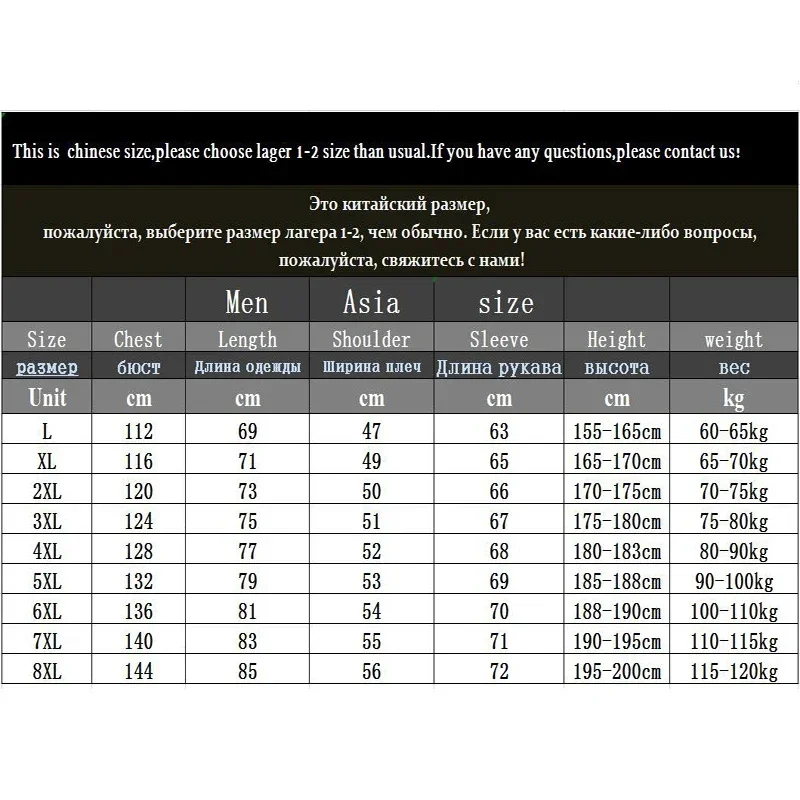 This is chinese size,please choose lager 1-2 size than usual.If you have any questions,please contact us!

Это китайский размер,
пожалуйста, выберите размер лагера 1-2, чем обычно. Если у вас есть какие-либо вопросы, пожалуйста, свяжитесь с нами!

|  |  | Men | Asia | size |  |  |
|---|---|---|---|---|---|---|
| Size | Chest | Length | Shoulder | Sleeve | Height | weight |
| размер | бюст | Длина одежды | Ширина плеч | Длина рукава | высота | вес |
| Unit | cm | cm | cm | cm | cm | kg |
| L | 112 | 69 | 47 | 63 | 155-165cm | 60-65kg |
| XL | 116 | 71 | 49 | 65 | 165-170cm | 65-70kg |
| 2XL | 120 | 73 | 50 | 66 | 170-175cm | 70-75kg |
| 3XL | 124 | 75 | 51 | 67 | 175-180cm | 75-80kg |
| 4XL | 128 | 77 | 52 | 68 | 180-183cm | 80-90kg |
| 5XL | 132 | 79 | 53 | 69 | 185-188cm | 90-100kg |
| 6XL | 136 | 81 | 54 | 70 | 188-190cm | 100-110kg |
| 7XL | 140 | 83 | 55 | 71 | 190-195cm | 110-115kg |
| 8XL | 144 | 85 | 56 | 72 | 195-200cm | 115-120kg |